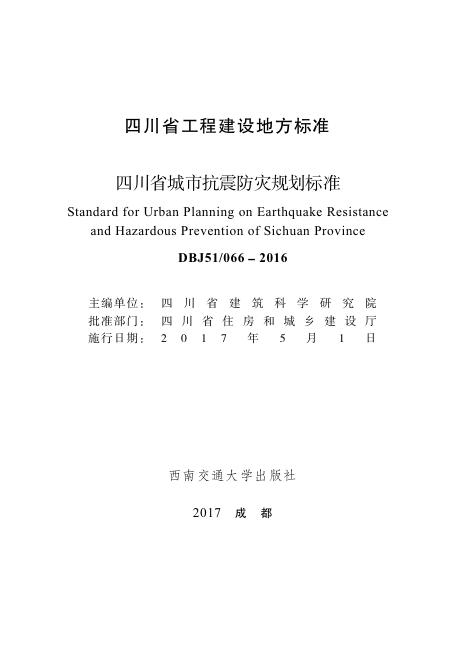 四川省工程建设地方标准

四川省城市抗震防灾规划标准

Standard for Urban Planning on Earthquake Resistance and Hazardous Prevention of Sichuan Province

DBJ51/066 – 2016

主编单位：四川省建筑科学研究院
批准部门：四川省住房和城乡建设厅
施行日期：2017年5月1日

西南交通大学出版社

2017 成都